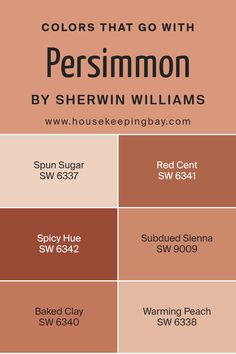 COLORS THAT GO WITH

Persimmon

BY SHERWIN WILLIAMS

www.housekeepingbay.com

Spun Sugar
SW 6337

Red Cent
SW 6341

Spicy Hue
SW 6342

Subdued Sienna
SW 9009

Baked Clay
SW 6340

Warming Peach
SW 6338